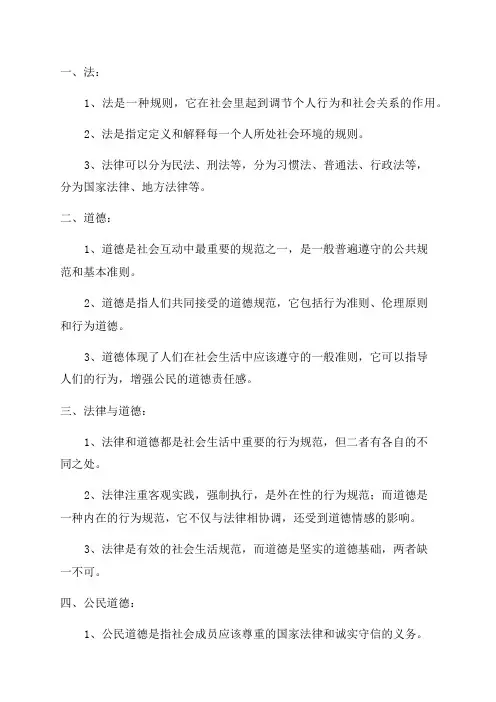 一、法：

1、法是一种规则，它在社会里起到调节个人行为和社会关系的作用。

2、法是指定定义和解释每一个人所处社会环境的规则。

3、法律可以分为民法、刑法等，分为习惯法、普通法、行政法等，分为国家法律、地方法律等。

二、道德：

1、道德是社会互动中最重要的规范之一，是一般普遍遵守的公共规范和基本准则。

2、道德是指人们共同接受的道德规范，它包括行为准则、伦理原则和行为道德。

3、道德体现了人们在社会生活中应该遵守的一般准则，它可以指导人们的行为，增强公民的道德责任感。

三、法律与道德：

1、法律和道德都是社会生活中重要的行为规范，但二者有各自的不同之处。

2、法律注重客观实践，强制执行，是外在性的行为规范；而道德是一种内在的行为规范，它不仅与法律相协调，还受到道德情感的影响。

3、法律是有效的社会生活规范，而道德是坚实的道德基础，两者缺一不可。

四、公民道德：

1、公民道德是指社会成员应该尊重的国家法律和诚实守信的义务。